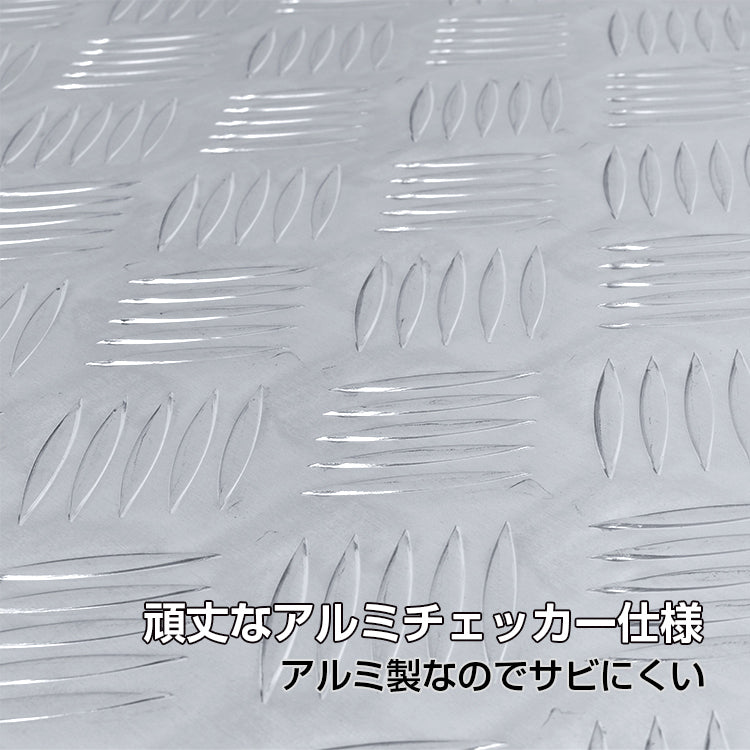 頑丈なアルミチェッカー仕様
アルミ製なのでサビにくい